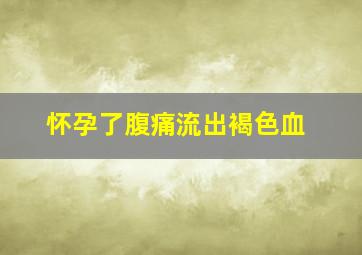 怀孕了腹痛流出褐色血